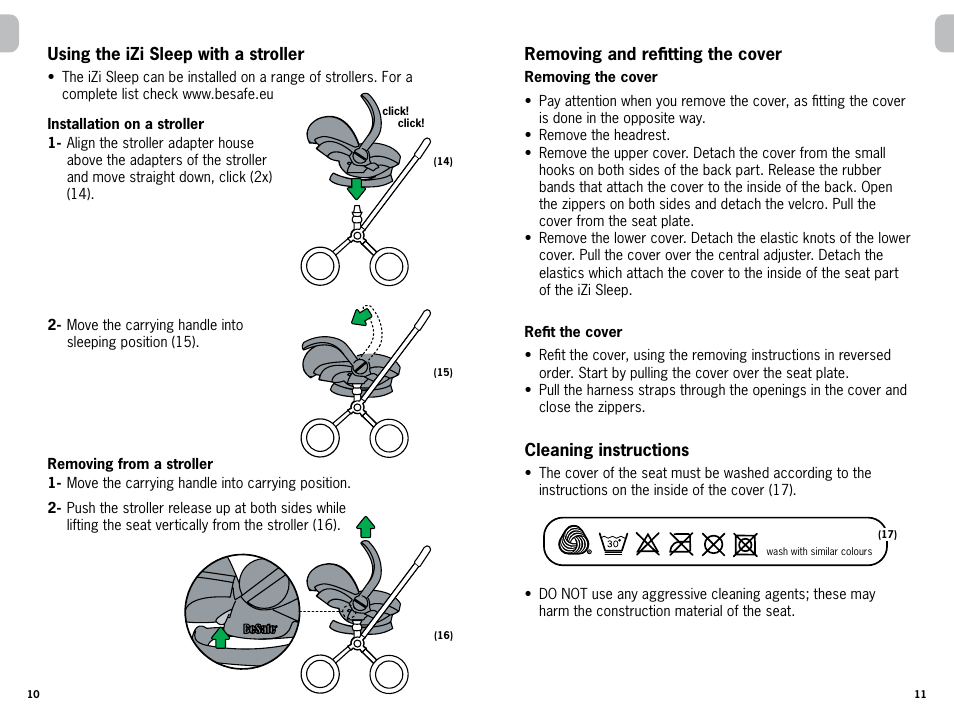 Using the iZi Sleep with a stroller

• The iZi Sleep can be installed on a range of strollers. For a complete list check www.besafe.eu

Installation on a stroller

1- Align the stroller adapter house above the adapters of the stroller and move straight down, click (2x) (14).

click!
click!
(14)

2- Move the carrying handle into sleeping position (15).

(15)

Removing from a stroller

1- Move the carrying handle into carrying position.

2- Push the stroller release up at both sides while lifting the seat vertically from the stroller (16).

BeSafe
(16)

10

Removing and refitting the cover

Removing the cover

• Pay attention when you remove the cover, as fitting the cover is done in the opposite way.
• Remove the headrest.
• Remove the upper cover. Detach the cover from the small hooks on both sides of the back part. Release the rubber bands that attach the cover to the inside of the back. Open the zippers on both sides and detach the velcro. Pull the cover from the seat plate.
• Remove the lower cover. Detach the elastic knots of the lower cover. Pull the cover over the central adjuster. Detach the elastics which attach the cover to the inside of the seat part of the iZi Sleep.

Refit the cover

• Refit the cover, using the removing instructions in reversed order. Start by pulling the cover over the seat plate.
• Pull the harness straps through the openings in the cover and close the zippers.

Cleaning instructions

• The cover of the seat must be washed according to the instructions on the inside of the cover (17).

30° wash with similar colours
(17)

• DO NOT use any aggressive cleaning agents; these may harm the construction material of the seat.

11